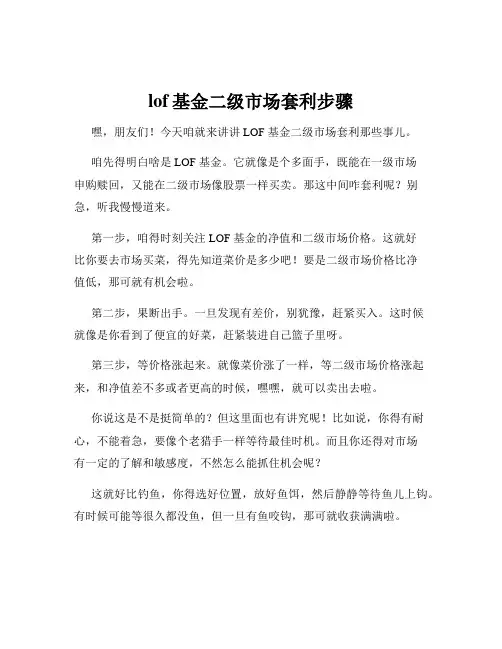 lof 基金二级市场套利步骤

嘿，朋友们！今天咱就来讲讲 LOF 基金二级市场套利那些事儿。

咱先得明白啥是 LOF 基金。它就像是个多面手，既能在一级市场申购赎回，又能在二级市场像股票一样买卖。那这中间咋套利呢？别急，听我慢慢道来。

第一步，咱得时刻关注 LOF 基金的净值和二级市场价格。这就好比你要去市场买菜，得先知道菜价是多少吧！要是二级市场价格比净值低，那可就有机会啦。

第二步，果断出手。一旦发现有差价，别犹豫，赶紧买入。这时候就像是你看到了便宜的好菜，赶紧装进自己篮子里呀。

第三步，等价格涨起来。就像菜价涨了一样，等二级市场价格涨起来，和净值差不多或者更高的时候，嘿嘿，就可以卖出去啦。

你说这是不是挺简单的？但这里面也有讲究呢！比如说，你得有耐心，不能着急，要像个老猎手一样等待最佳时机。而且你还得对市场有一定的了解和敏感度，不然怎么能抓住机会呢？

这就好比钓鱼，你得选好位置，放好鱼饵，然后静静等待鱼儿上钩。有时候可能等很久都没鱼，但一旦有鱼咬钩，那可就收获满满啦。